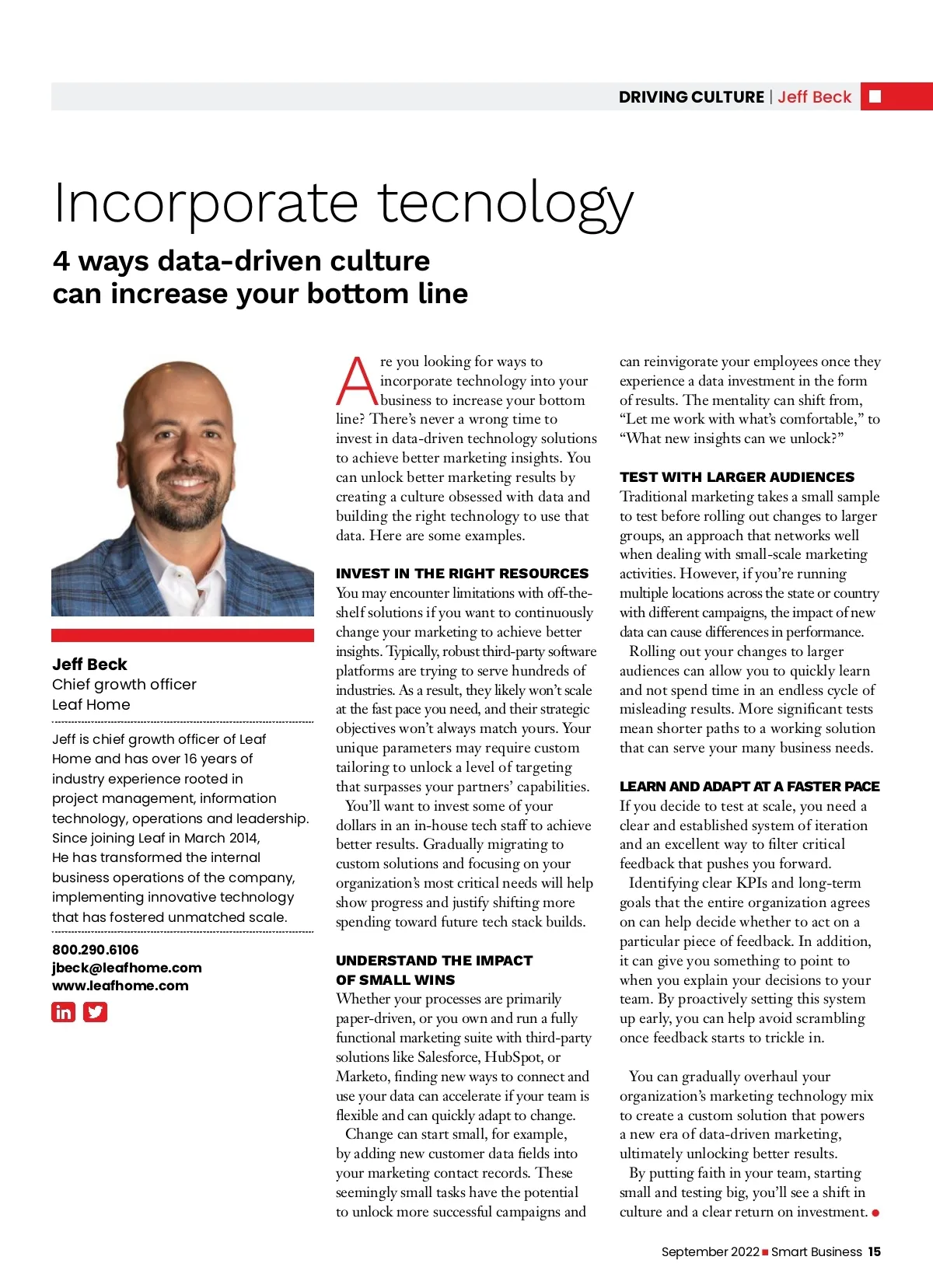 DRIVING CULTURE | Jeff Beck

Incorporate tecnology

4 ways data-driven culture can increase your bottom line

Jeff Beck
Chief growth officer
Leaf Home

Jeff is chief growth officer of Leaf Home and has over 16 years of industry experience rooted in project management, information technology, operations and leadership. Since joining Leaf in March 2014, He has transformed the internal business operations of the company, implementing innovative technology that has fostered unmatched scale.

800.290.6106
jbeck@leafhome.com
www.leafhome.com

Are you looking for ways to incorporate technology into your business to increase your bottom line? There's never a wrong time to invest in data-driven technology solutions to achieve better marketing insights. You can unlock better marketing results by creating a culture obsessed with data and building the right technology to use that data. Here are some examples.

INVEST IN THE RIGHT RESOURCES
You may encounter limitations with off-the-shelf solutions if you want to continuously change your marketing to achieve better insights. Typically, robust third-party software platforms are trying to serve hundreds of industries. As a result, they likely won't scale at the fast pace you need, and their strategic objectives won't always match yours. Your unique parameters may require custom tailoring to unlock a level of targeting that surpasses your partners' capabilities.

You'll want to invest some of your dollars in an in-house tech staff to achieve better results. Gradually migrating to custom solutions and focusing on your organization's most critical needs will help show progress and justify shifting more spending toward future tech stack builds.

UNDERSTAND THE IMPACT OF SMALL WINS
Whether your processes are primarily paper-driven, or you own and run a fully functional marketing suite with third-party solutions like Salesforce, HubSpot, or Marketo, finding new ways to connect and use your data can accelerate if your team is flexible and can quickly adapt to change.

Change can start small, for example, by adding new customer data fields into your marketing contact records. These seemingly small tasks have the potential to unlock more successful campaigns and can reinvigorate your employees once they experience a data investment in the form of results. The mentality can shift from, "Let me work with what's comfortable," to "What new insights can we unlock?"

TEST WITH LARGER AUDIENCES
Traditional marketing takes a small sample to test before rolling out changes to larger groups, an approach that networks well when dealing with small-scale marketing activities. However, if you're running multiple locations across the state or country with different campaigns, the impact of new data can cause differences in performance.

Rolling out your changes to larger audiences can allow you to quickly learn and not spend time in an endless cycle of misleading results. More significant tests mean shorter paths to a working solution that can serve your many business needs.

LEARN AND ADAPT AT A FASTER PACE
If you decide to test at scale, you need a clear and established system of iteration and an excellent way to filter critical feedback that pushes you forward.

Identifying clear KPIs and long-term goals that the entire organization agrees on can help decide whether to act on a particular piece of feedback. In addition, it can give you something to point to when you explain your decisions to your team. By proactively setting this system up early, you can help avoid scrambling once feedback starts to trickle in.

You can gradually overhaul your organization's marketing technology mix to create a custom solution that powers a new era of data-driven marketing, ultimately unlocking better results.

By putting faith in your team, starting small and testing big, you'll see a shift in culture and a clear return on investment.

September 2022 Smart Business 15